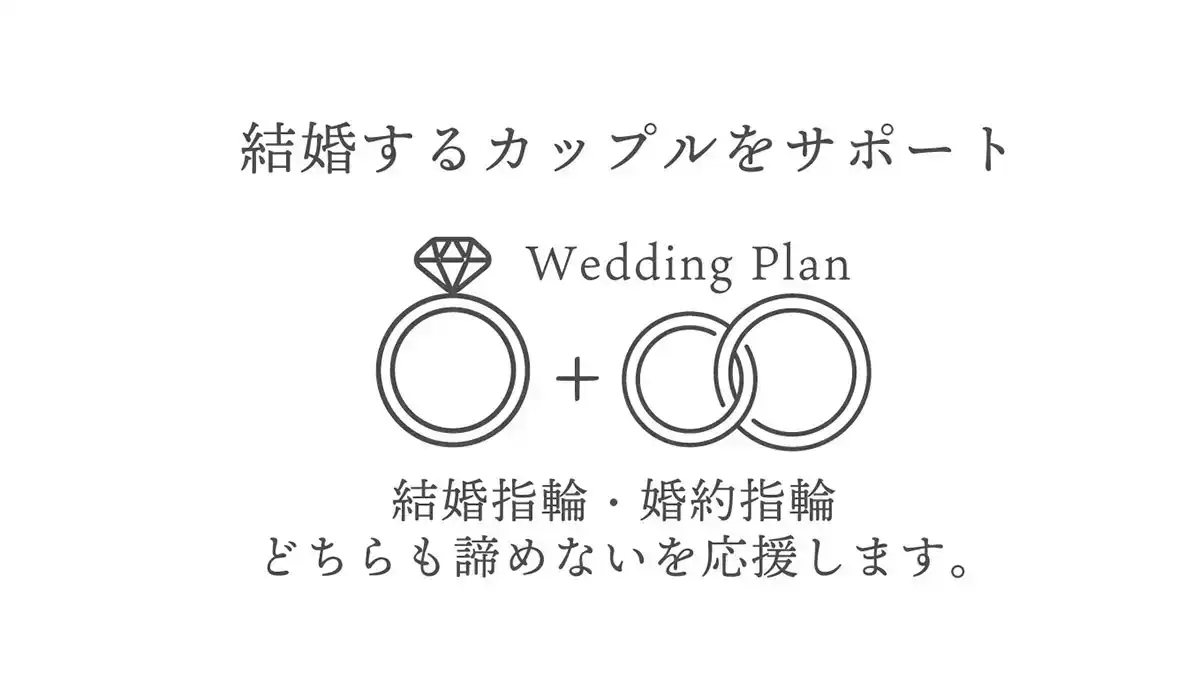 結婚するカップルをサポート

Wedding Plan

+

結婚指輪・婚約指輪
どちらも諦めないを応援します。